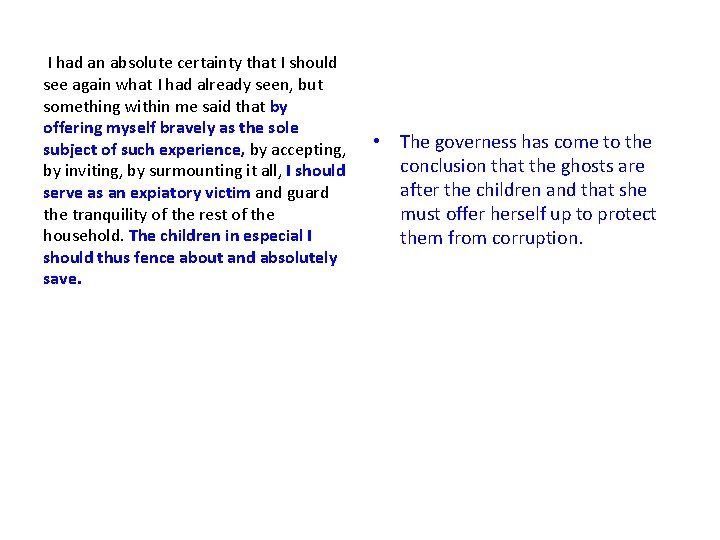 I had an absolute certainty that I should see again what I had already seen, but something within me said that by offering myself bravely as the sole subject of such experience, by accepting, by inviting, by surmounting it all, I should serve as an expiatory victim and guard the tranquility of the rest of the household. The children in especial I should thus fence about and absolutely save.

• The governess has come to the conclusion that the ghosts are after the children and that she must offer herself up to protect them from corruption.